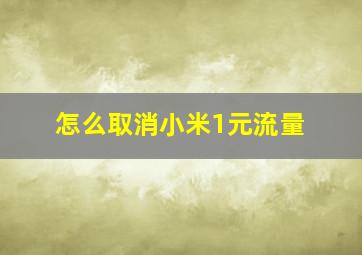 怎么取消小米1元流量